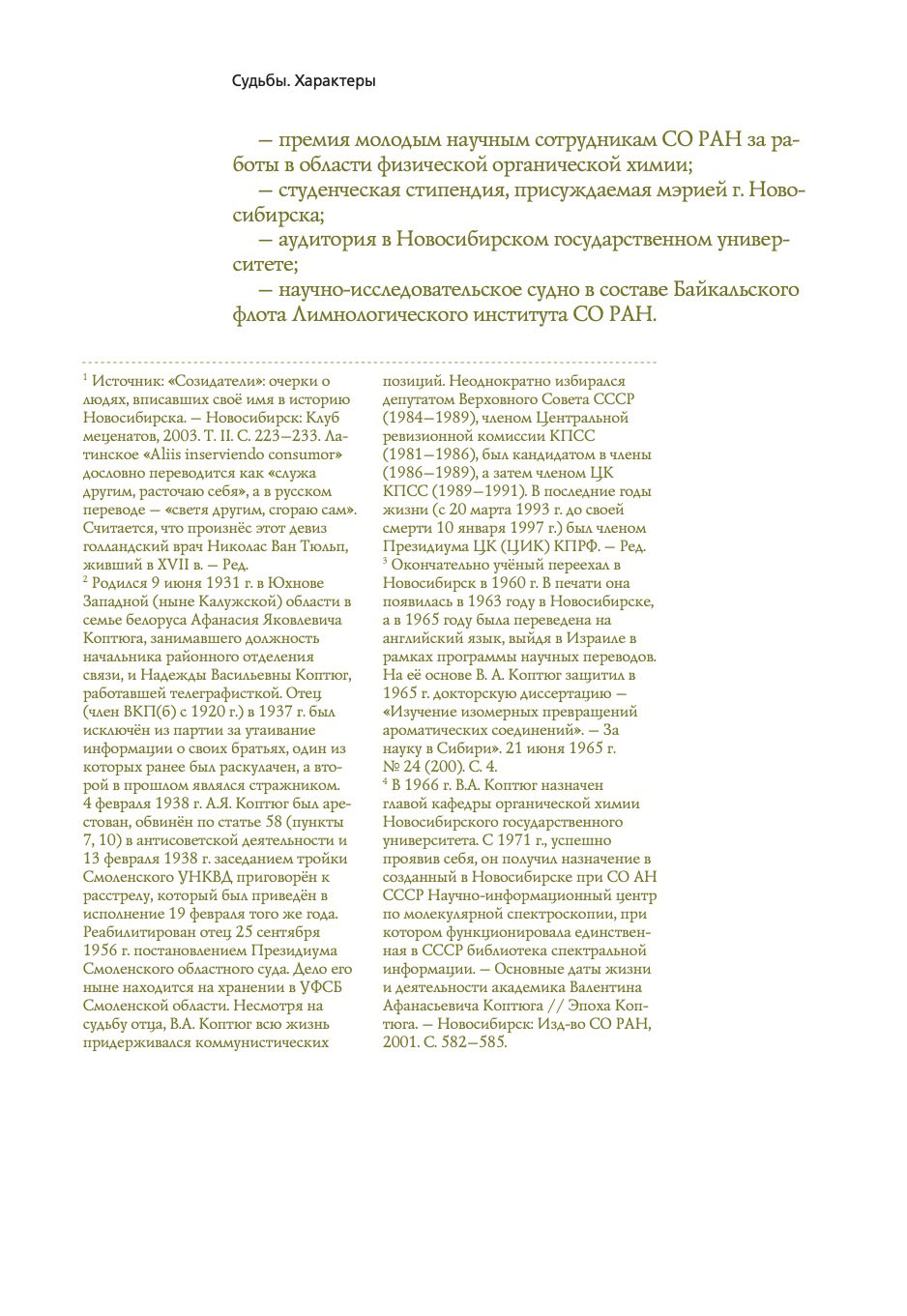 Судьбы. Характеры

— премия молодым научным сотрудникам СО РАН за работы в области физической органической химии;
— студенческая стипендия, присуждаемая мэрией г. Новосибирска;
— аудитория в Новосибирском государственном университете;
— научно-исследовательское судно в составе Байкальского флота Лимнологического института СО РАН.

$^1$ Источник: «Созидатели»: очерки о людях, вписавших своё имя в историю Новосибирска. — Новосибирск: Клуб меценатов, 2003. Т. II. С. 223—233. Латинское «Aliis inserviendo consumor» дословно переводится как «служа другим, расточаю себя», а в русском переводе — «светя другим, сгораю сам». Считается, что произнёс этот девиз голландский врач Николас Ван Тюльп, живший в XVII в. — Ред.
$^2$ Родился 9 июня 1931 г. в Юхнове Западной (ныне Калужской) области в семье белоруса Афанасия Яковлевича Коптюга, занимавшего должность начальника районного отделения связи, и Надежды Васильевны Коптюг, работавшей телеграфисткой. Отец (член ВКП(б) с 1920 г.) в 1937 г. был исключён из партии за утаивание информации о своих братьях, один из которых ранее был раскулачен, а второй в прошлом являлся стражником. 4 февраля 1938 г. А.Я. Коптюг был арестован, обвинён по статье 58 (пункты 7, 10) в антисоветской деятельности и 13 февраля 1938 г. заседанием тройки Смоленского УНКВД приговорён к расстрелу, который был приведён в исполнение 19 февраля того же года. Реабилитирован отец 25 сентября 1956 г. постановлением Президиума Смоленского областного суда. Дело его ныне находится на хранении в УФСБ Смоленской области. Несмотря на судьбу отца, В.А. Коптюг всю жизнь придерживался коммунистических позиций. Неоднократно избирался депутатом Верховного Совета СССР (1984—1989), членом Центральной ревизионной комиссии КПСС (1981—1986), был кандидатом в члены (1986—1989), а затем членом ЦК КПСС (1989—1991). В последние годы жизни (с 20 марта 1993 г. до своей смерти 10 января 1997 г.) был членом Президиума ЦК (ЦИК) КПРФ. — Ред.
$^3$ Окончательно учёный переехал в Новосибирск в 1960 г. В печати она появилась в 1963 году в Новосибирске, а в 1965 году была переведена на английский язык, выйдя в Израиле в рамках программы научных переводов. На её основе В. А. Коптюг защитил в 1965 г. докторскую диссертацию — «Изучение изомерных превращений ароматических соединений». — За науку в Сибири». 21 июня 1965 г. № 24 (200). С. 4.
$^4$ В 1966 г. В.А. Коптюг назначен главой кафедры органической химии Новосибирского государственного университета. С 1971 г., успешно проявив себя, он получил назначение в созданный в Новосибирске при СО АН СССР Научно-информационный центр по молекулярной спектроскопии, при котором функционировала единственная в СССР библиотека спектральной информации. — Основные даты жизни и деятельности академика Валентина Афанасьевича Коптюга // Эпоха Коптюга. — Новосибирск: Изд-во СО РАН, 2001. С. 582—585.